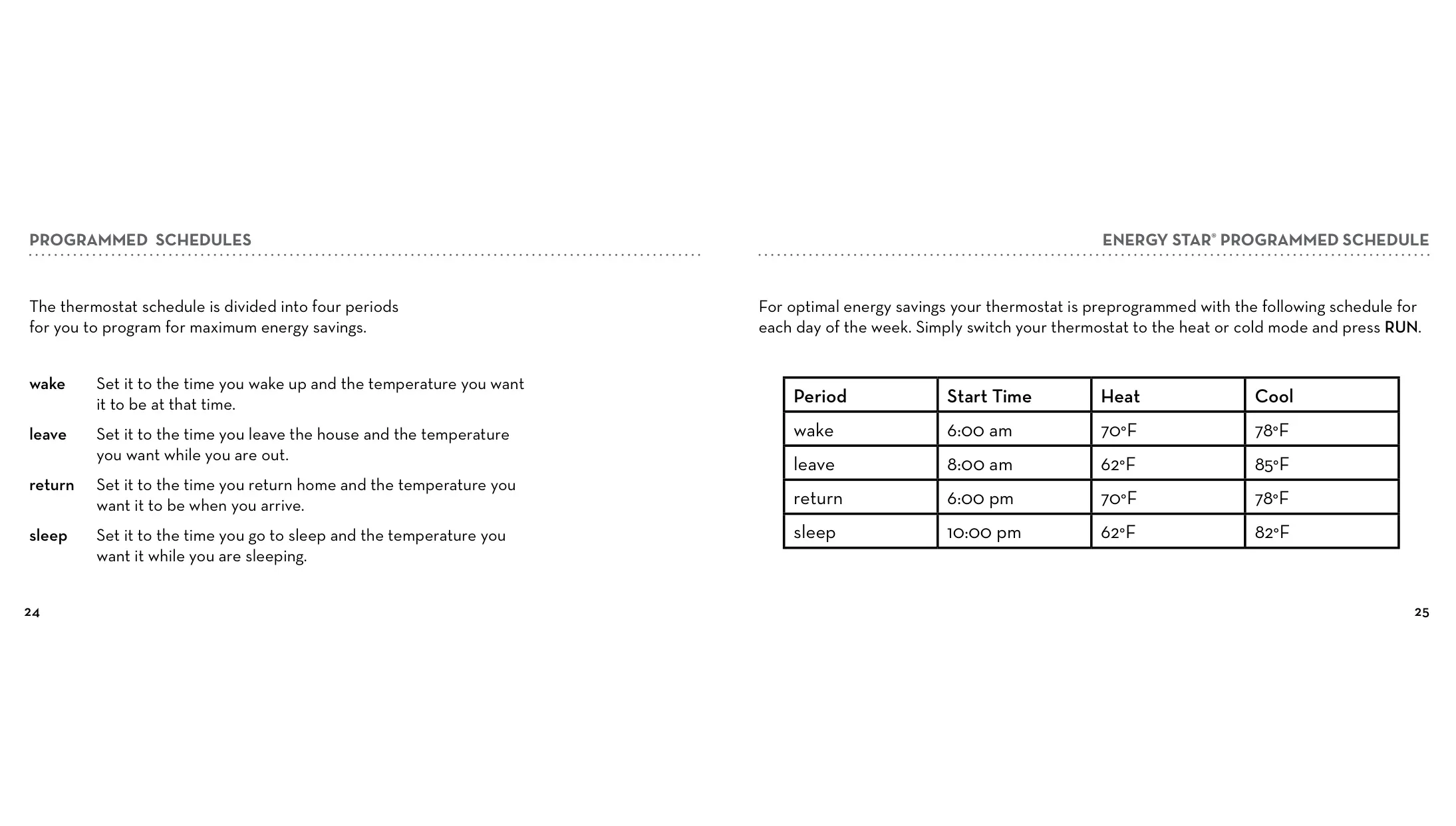 PROGRAMMED SCHEDULES

The thermostat schedule is divided into four periods for you to program for maximum energy savings.

wake Set it to the time you wake up and the temperature you want it to be at that time.

leave Set it to the time you leave the house and the temperature you want while you are out.

return Set it to the time you return home and the temperature you want it to be when you arrive.

sleep Set it to the time you go to sleep and the temperature you want it while you are sleeping.

24

ENERGY STAR® PROGRAMMED SCHEDULE

For optimal energy savings your thermostat is preprogrammed with the following schedule for each day of the week. Simply switch your thermostat to the heat or cold mode and press RUN.

| Period | Start Time | Heat | Cool |
|---|---|---|---|
| wake | 6:00 am | 70°F | 78°F |
| leave | 8:00 am | 62°F | 85°F |
| return | 6:00 pm | 70°F | 78°F |
| sleep | 10:00 pm | 62°F | 82°F |

25